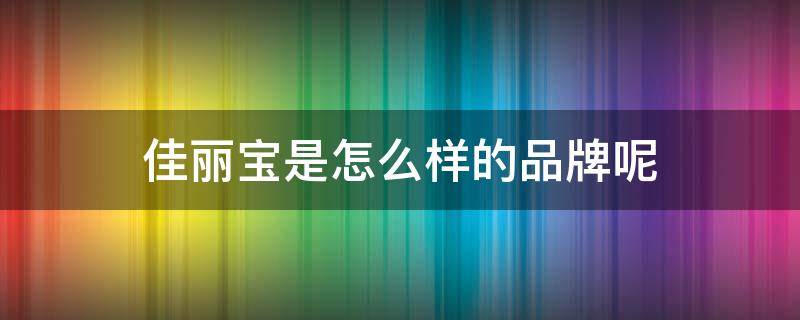 佳丽宝是怎么样的品牌呢